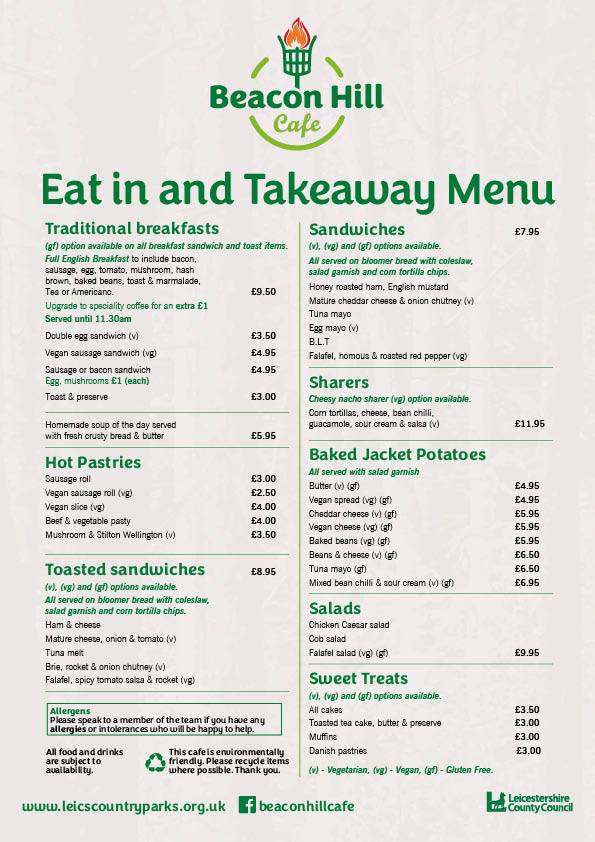 Beacon Hill
Cafe

Eat in and Takeaway Menu

Traditional breakfasts
(gf) option available on all breakfast sandwich and toast items.
Full English Breakfast to include bacon, sausage, egg, tomato, mushroom, hash brown, baked beans, toast & marmalade, Tea or Americano. £9.50
Upgrade to speciality coffee for an extra £1
Served until 11.30am

Double egg sandwich (v) £3.50
Vegan sausage sandwich (vg) £4.95
Sausage or bacon sandwich £4.95
Egg, mushrooms £1 (each)
Toast & preserve £3.00

Homemade soup of the day served with fresh crusty bread & butter £5.95

Hot Pastries
Sausage roll £3.00
Vegan sausage roll (vg) £2.50
Vegan slice (vg) £4.00
Beef & vegetable pasty £4.00
Mushroom & Stilton Wellington (v) £3.50

Toasted sandwiches £8.95
(v), (vg) and (gf) options available.
All served on bloomer bread with coleslaw, salad garnish and corn tortilla chips.
Ham & cheese
Mature cheese, onion & tomato (v)
Tuna melt
Brie, rocket & onion chutney (v)
Falafel, spicy tomato salsa & rocket (vg)

Allergens
Please speak to a member of the team if you have any allergies or intolerances who will be happy to help.

All food and drinks are subject to availability.

This cafe is environmentally friendly. Please recycle items where possible. Thank you.

Sandwiches £7.95
(v), (vg) and (gf) options available.
All served on bloomer bread with coleslaw, salad garnish and corn tortilla chips.
Honey roasted ham, English mustard
Mature cheddar cheese & onion chutney (v)
Tuna mayo
Egg mayo (v)
B.L.T
Falafel, homous & roasted red pepper (vg)

Sharers
Cheesy nacho sharer (vg) option available.
Corn tortillas, cheese, bean chilli, guacamole, sour cream & salsa (v) £11.95

Baked Jacket Potatoes
All served with salad garnish
Butter (v) (gf) £4.95
Vegan spread (vg) (gf) £4.95
Cheddar cheese (v) (gf) £5.95
Vegan cheese (vg) (gf) £5.95
Baked beans (vg) (gf) £5.95
Beans & cheese (v) (gf) £6.50
Tuna mayo (gf) £6.50
Mixed bean chilli & sour cream (v) (gf) £6.95

Salads
Chicken Caesar salad
Cob salad
Falafel salad (vg) (gf) £9.95

Sweet Treats
(v), (vg) and (gf) options available.
All cakes £3.50
Toasted tea cake, butter & preserve £3.00
Muffins £3.00
Danish pastries £3.00

(v) - Vegetarian, (vg) - Vegan, (gf) - Gluten Free.

www.leicscountryparks.org.uk beaconhillcafe Leicestershire County Council